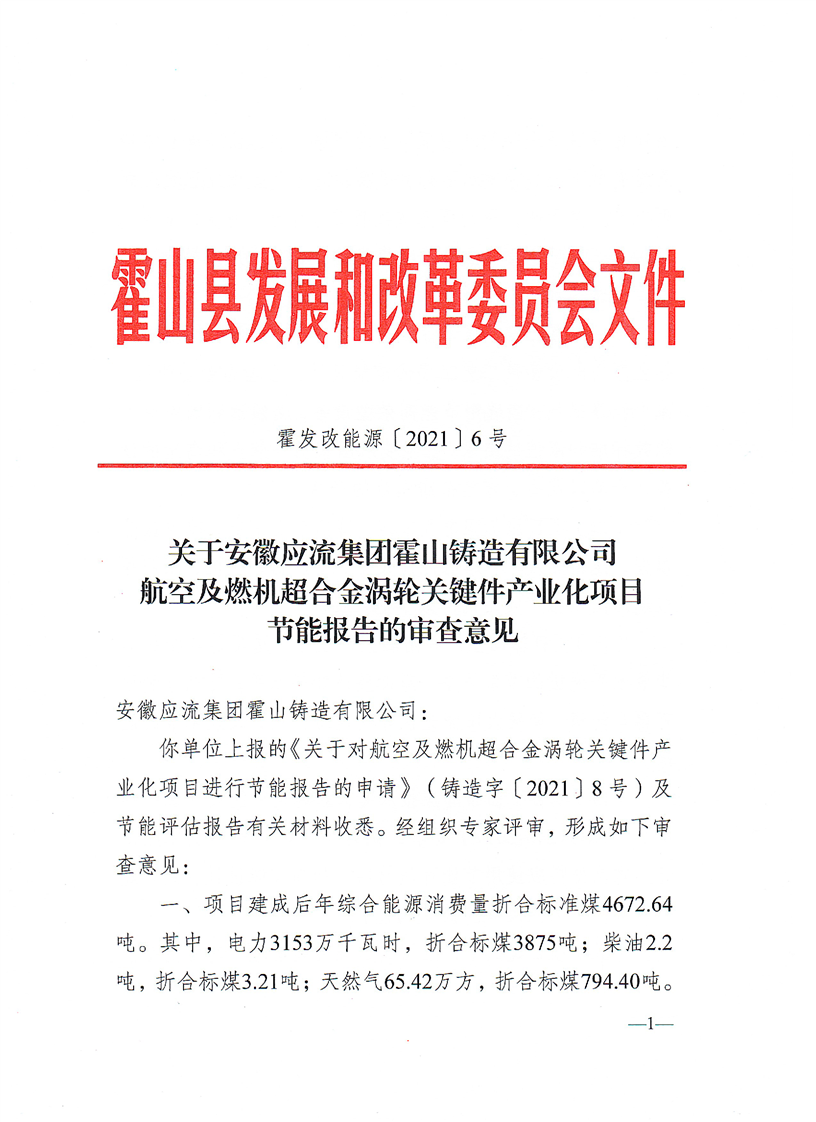 霍山县发展和改革委员会文件

霍发改能源〔2021〕6号

关于安徽应流集团霍山铸造有限公司
航空及燃机超合金涡轮关键件产业化项目
节能报告的审查意见

安徽应流集团霍山铸造有限公司：

你单位上报的《关于对航空及燃机超合金涡轮关键件产业化项目进行节能报告的申请》（铸造字〔2021〕8号）及节能评估报告有关材料收悉。经组织专家评审，形成如下审查意见：

一、项目建成后年综合能源消费量折合标准煤4672.64吨。其中，电力3153万千瓦时，折合标煤3875吨；柴油2.2吨，折合标煤3.21吨；天然气65.42万方，折合标煤794.40吨。

—1—